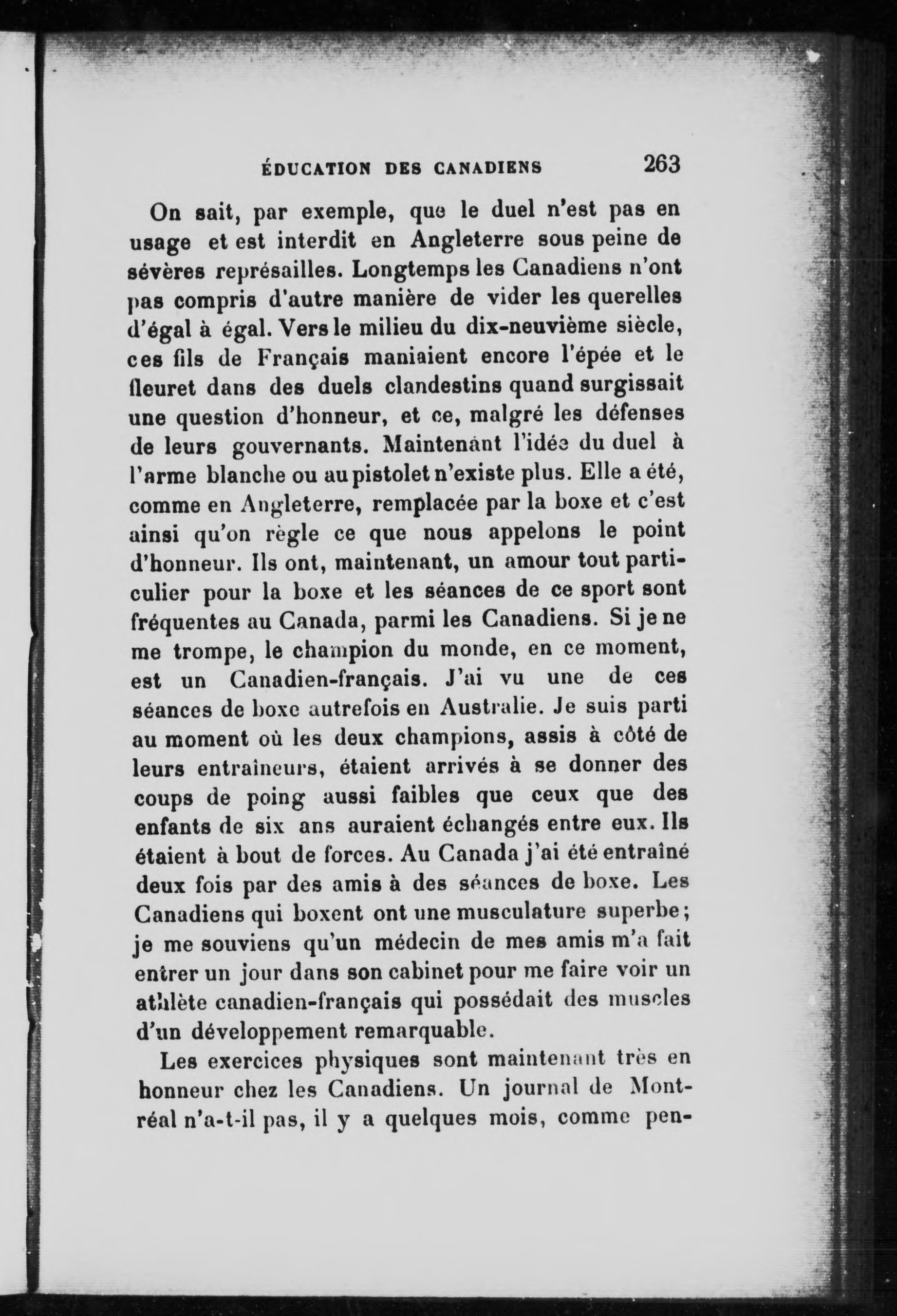 ÉDUCATION DES CANADIENS 263

On sait, par exemple, que le duel n'est pas en usage et est interdit en Angleterre sous peine de sévères représailles. Longtemps les Canadiens n'ont pas compris d'autre manière de vider les querelles d'égal à égal. Vers le milieu du dix-neuvième siècle, ces fils de Français maniaient encore l'épée et le fleuret dans des duels clandestins quand surgissait une question d'honneur, et ce, malgré les défenses de leurs gouvernants. Maintenant l'idée du duel à l'arme blanche ou au pistolet n'existe plus. Elle a été, comme en Angleterre, remplacée par la boxe et c'est ainsi qu'on règle ce que nous appelons le point d'honneur. Ils ont, maintenant, un amour tout particulier pour la boxe et les séances de ce sport sont fréquentes au Canada, parmi les Canadiens. Si je ne me trompe, le champion du monde, en ce moment, est un Canadien-français. J'ai vu une de ces séances de boxe autrefois en Australie. Je suis parti au moment où les deux champions, assis à côté de leurs entraîneurs, étaient arrivés à se donner des coups de poing aussi faibles que ceux que des enfants de six ans auraient échangés entre eux. Ils étaient à bout de forces. Au Canada j'ai été entraîné deux fois par des amis à des séances de boxe. Les Canadiens qui boxent ont une musculature superbe; je me souviens qu'un médecin de mes amis m'a fait entrer un jour dans son cabinet pour me faire voir un athlète canadien-français qui possédait des muscles d'un développement remarquable.

Les exercices physiques sont maintenant très en honneur chez les Canadiens. Un journal de Montréal n'a-t-il pas, il y a quelques mois, comme pen-